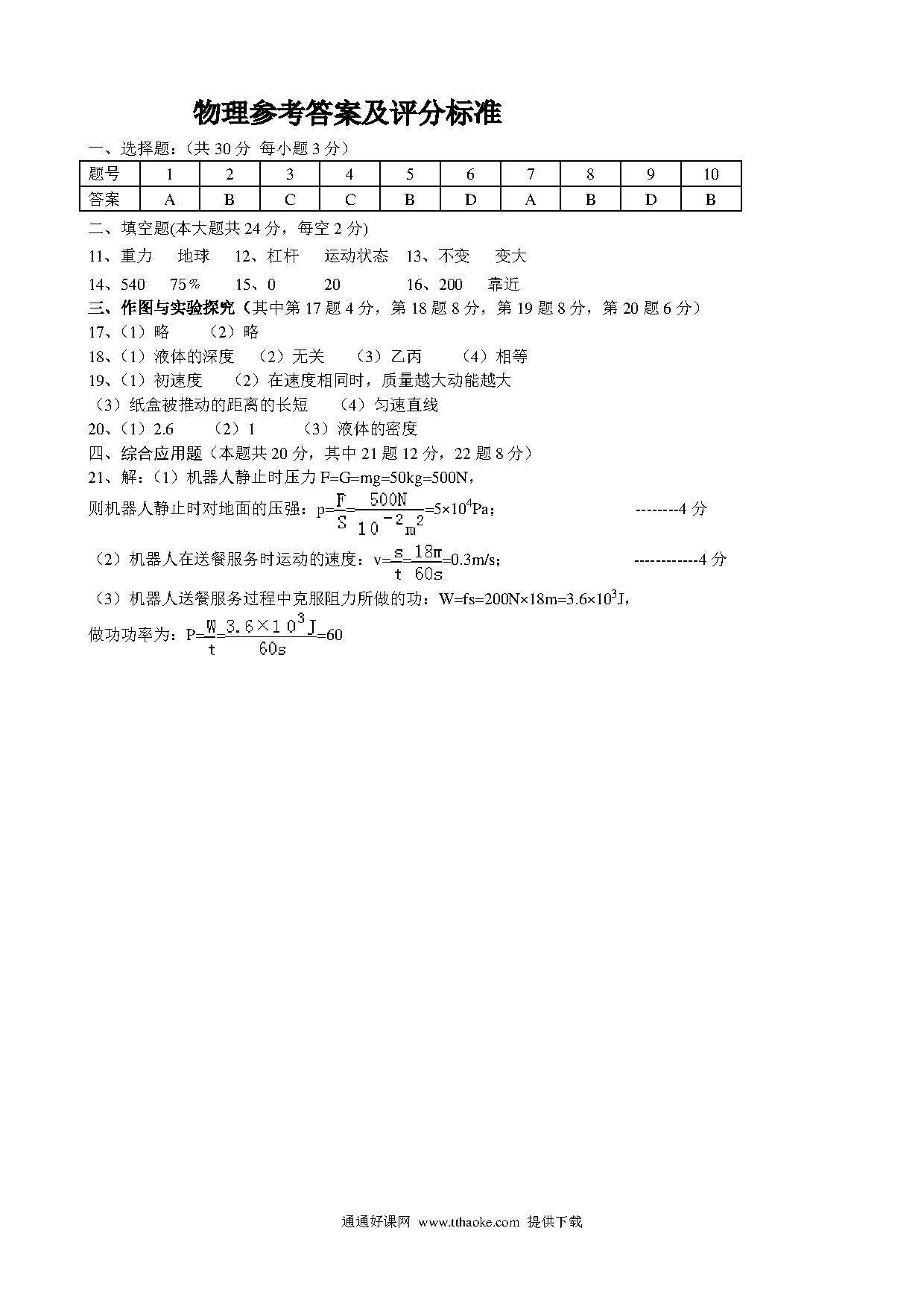 物理参考答案及评分标准

一、选择题：（共 30 分 每小题 3 分）

| 题号 | 1 | 2 | 3 | 4 | 5 | 6 | 7 | 8 | 9 | 10 |
|---|---|---|---|---|---|---|---|---|---|---|
| 答案 | A | B | C | C | B | D | A | B | D | B |

二、填空题(本大题共 24 分，每空 2 分)

11、重力　地球　12、杠杆　运动状态　13、不变　变大

14、540　75％　15、0　20　16、200　靠近

三、作图与实验探究（其中第 17 题 4 分，第 18 题 8 分，第 19 题 8 分，第 20 题 6 分）

17、（1）略　（2）略

18、（1）液体的深度　（2）无关　（3）乙丙　（4）相等

19、（1）初速度　（2）在速度相同时，质量越大动能越大

（3）纸盒被推动的距离的长短　（4）匀速直线

20、（1）2.6　（2）1　（3）液体的密度

四、综合应用题（本题共 20 分，其中 21 题 12 分，22 题 8 分）

21、解：（1）机器人静止时压力 F=G=mg=50kg=500N，

则机器人静止时对地面的压强：$p=\frac{F}{S}=\frac{500N}{10^{-2}m^2}=5\times10^4Pa$；　--------4 分

（2）机器人在送餐服务时运动的速度：$v=\frac{s}{t}=\frac{18m}{60s}=0.3m/s$；　------------4 分

（3）机器人送餐服务过程中克服阻力所做的功：$W=fs=200N\times18m=3.6\times10^3J$，

做功功率为：$P=\frac{W}{t}=\frac{3.6\times10^3J}{60s}=60$

通通好课网 www.tthaoke.com 提供下载